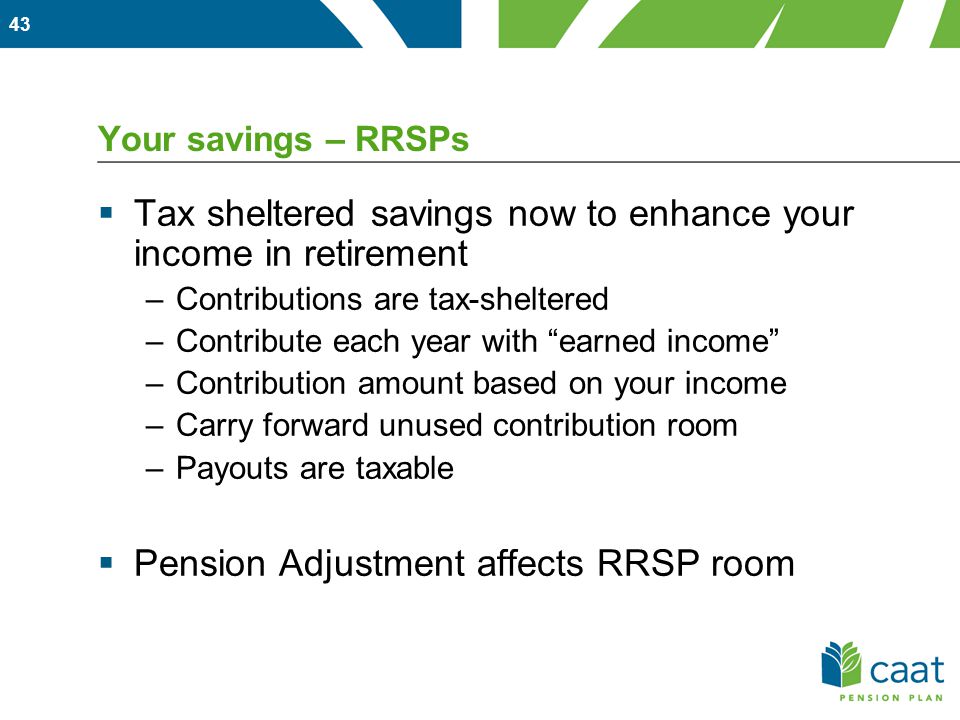 43

Your savings – RRSPs

▪ Tax sheltered savings now to enhance your income in retirement
– Contributions are tax-sheltered
– Contribute each year with “earned income”
– Contribution amount based on your income
– Carry forward unused contribution room
– Payouts are taxable

▪ Pension Adjustment affects RRSP room

caat
PENSION PLAN